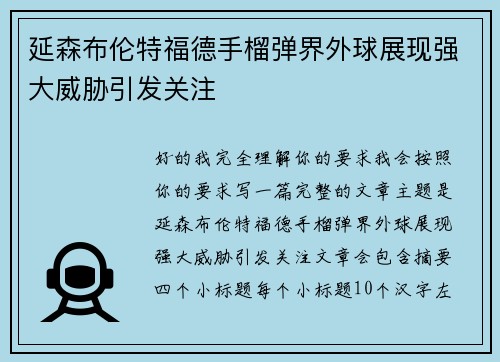 延森布伦特福德手榴弹界外球展现强大威胁引发关注

好的我完全理解你的要求我会按照你的要求写一篇完整的文章主题是延森布伦特福德手榴弹界外球展现强大威胁引发关注文章会包含摘要四个小标题每个小标题10个汉字左